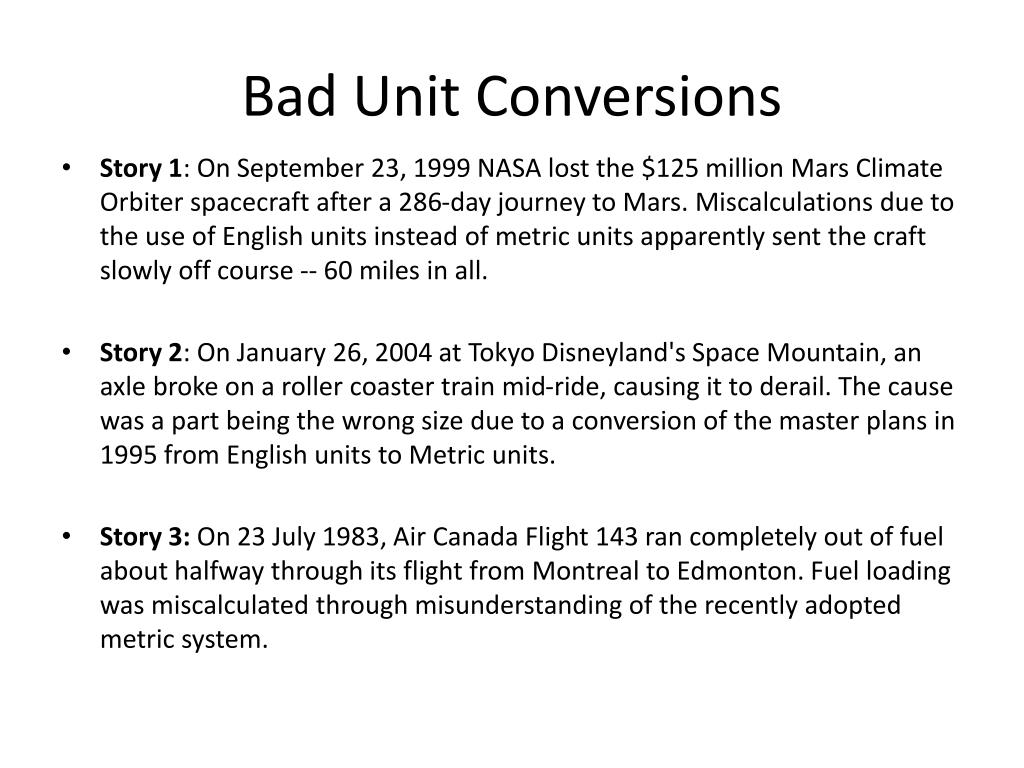 Bad Unit Conversions

• Story 1: On September 23, 1999 NASA lost the \$125 million Mars Climate Orbiter spacecraft after a 286-day journey to Mars. Miscalculations due to the use of English units instead of metric units apparently sent the craft slowly off course -- 60 miles in all.

• Story 2: On January 26, 2004 at Tokyo Disneyland's Space Mountain, an axle broke on a roller coaster train mid-ride, causing it to derail. The cause was a part being the wrong size due to a conversion of the master plans in 1995 from English units to Metric units.

• Story 3: On 23 July 1983, Air Canada Flight 143 ran completely out of fuel about halfway through its flight from Montreal to Edmonton. Fuel loading was miscalculated through misunderstanding of the recently adopted metric system.